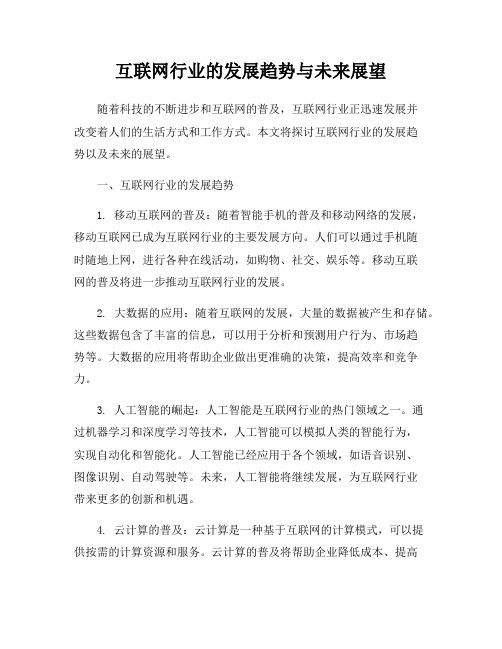 互联网行业的发展趋势与未来展望

随着科技的不断进步和互联网的普及，互联网行业正迅速发展并改变着人们的生活方式和工作方式。本文将探讨互联网行业的发展趋势以及未来的展望。

一、互联网行业的发展趋势

1. 移动互联网的普及：随着智能手机的普及和移动网络的发展，移动互联网已成为互联网行业的主要发展方向。人们可以通过手机随时随地上网，进行各种在线活动，如购物、社交、娱乐等。移动互联网的普及将进一步推动互联网行业的发展。

2. 大数据的应用：随着互联网的发展，大量的数据被产生和存储。这些数据包含了丰富的信息，可以用于分析和预测用户行为、市场趋势等。大数据的应用将帮助企业做出更准确的决策，提高效率和竞争力。

3. 人工智能的崛起：人工智能是互联网行业的热门领域之一。通过机器学习和深度学习等技术，人工智能可以模拟人类的智能行为，实现自动化和智能化。人工智能已经应用于各个领域，如语音识别、图像识别、自动驾驶等。未来，人工智能将继续发展，为互联网行业带来更多的创新和机遇。

4. 云计算的普及：云计算是一种基于互联网的计算模式，可以提供按需的计算资源和服务。云计算的普及将帮助企业降低成本、提高